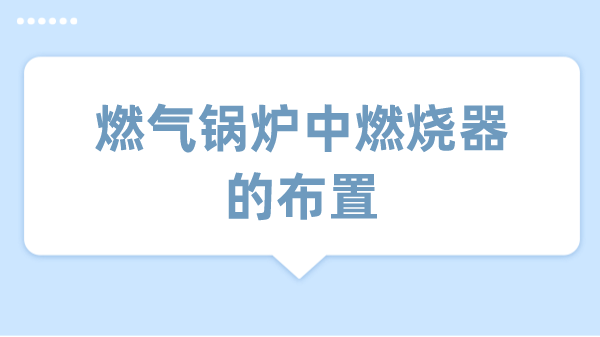 燃气锅炉中燃烧器的布置